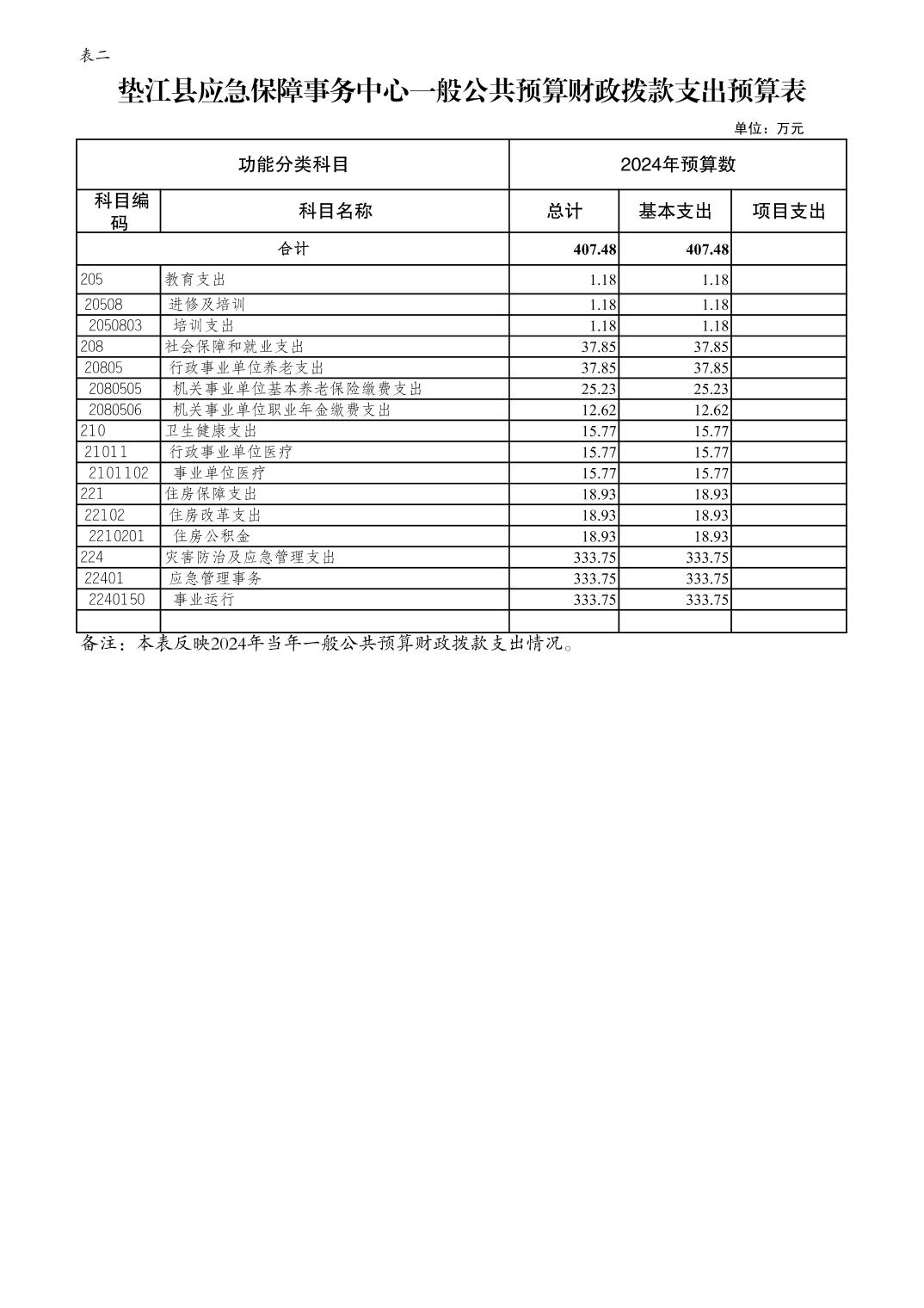 表二

垫江县应急保障事务中心一般公共预算财政拨款支出预算表

单位：万元

| 功能分类科目 | | 2024年预算数 | | |
|---|---|---|---|---|
| 科目编码 | 科目名称 | 总计 | 基本支出 | 项目支出 |
| 合计 | | 407.48 | 407.48 | |
| 205 | 教育支出 | 1.18 | 1.18 | |
| 20508 | 进修及培训 | 1.18 | 1.18 | |
| 2050803 | 培训支出 | 1.18 | 1.18 | |
| 208 | 社会保障和就业支出 | 37.85 | 37.85 | |
| 20805 | 行政事业单位养老支出 | 37.85 | 37.85 | |
| 2080505 | 机关事业单位基本养老保险缴费支出 | 25.23 | 25.23 | |
| 2080506 | 机关事业单位职业年金缴费支出 | 12.62 | 12.62 | |
| 210 | 卫生健康支出 | 15.77 | 15.77 | |
| 21011 | 行政事业单位医疗 | 15.77 | 15.77 | |
| 2101102 | 事业单位医疗 | 15.77 | 15.77 | |
| 221 | 住房保障支出 | 18.93 | 18.93 | |
| 22102 | 住房改革支出 | 18.93 | 18.93 | |
| 2210201 | 住房公积金 | 18.93 | 18.93 | |
| 224 | 灾害防治及应急管理支出 | 333.75 | 333.75 | |
| 22401 | 应急管理事务 | 333.75 | 333.75 | |
| 2240150 | 事业运行 | 333.75 | 333.75 | |
| | | | | |

备注：本表反映2024年当年一般公共预算财政拨款支出情况。